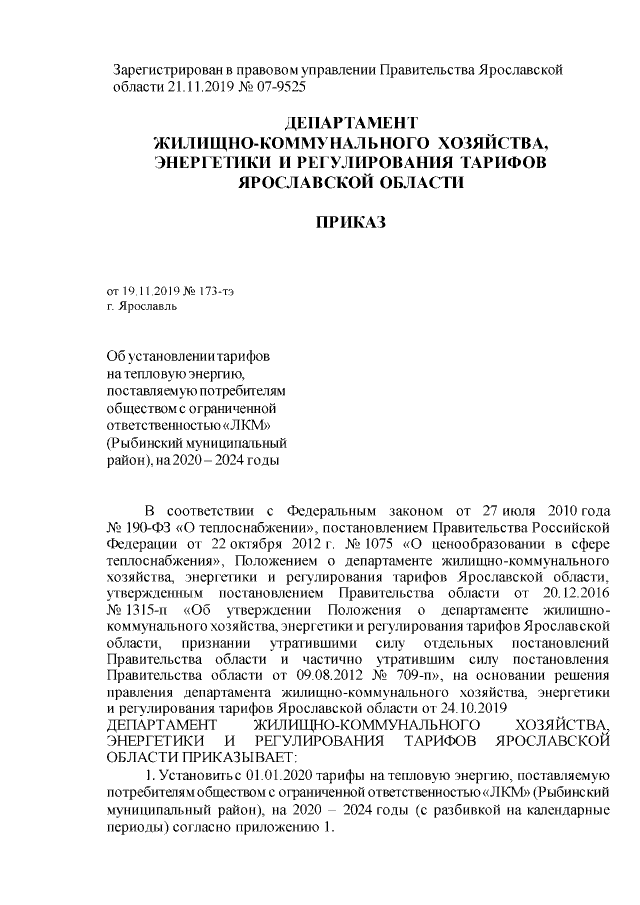 Зарегистрирован в правовом управлении Правительства Ярославской области 21.11.2019 № 07-9525

ДЕПАРТАМЕНТ
ЖИЛИЩНО-КОММУНАЛЬНОГО ХОЗЯЙСТВА,
ЭНЕРГЕТИКИ И РЕГУЛИРОВАНИЯ ТАРИФОВ
ЯРОСЛАВСКОЙ ОБЛАСТИ

ПРИКАЗ

от 19.11.2019 № 173-тэ
г. Ярославль

Об установлении тарифов на тепловую энергию, поставляемую потребителям обществом с ограниченной ответственностью «ЛКМ» (Рыбинский муниципальный район), на 2020 – 2024 годы

В соответствии с Федеральным законом от 27 июля 2010 года № 190-ФЗ «О теплоснабжении», постановлением Правительства Российской Федерации от 22 октября 2012 г. № 1075 «О ценообразовании в сфере теплоснабжения», Положением о департаменте жилищно-коммунального хозяйства, энергетики и регулирования тарифов Ярославской области, утвержденным постановлением Правительства области от 20.12.2016 № 1315-п «Об утверждении Положения о департаменте жилищно-коммунального хозяйства, энергетики и регулирования тарифов Ярославской области, признании утратившими силу отдельных постановлений Правительства области и частично утратившим силу постановления Правительства области от 09.08.2012 № 709-п», на основании решения правления департамента жилищно-коммунального хозяйства, энергетики и регулирования тарифов Ярославской области от 24.10.2019
ДЕПАРТАМЕНТ ЖИЛИЩНО-КОММУНАЛЬНОГО ХОЗЯЙСТВА, ЭНЕРГЕТИКИ И РЕГУЛИРОВАНИЯ ТАРИФОВ ЯРОСЛАВСКОЙ ОБЛАСТИ ПРИКАЗЫВАЕТ:

1. Установить с 01.01.2020 тарифы на тепловую энергию, поставляемую потребителям обществом с ограниченной ответственностью «ЛКМ» (Рыбинский муниципальный район), на 2020 – 2024 годы (с разбивкой на календарные периоды) согласно приложению 1.